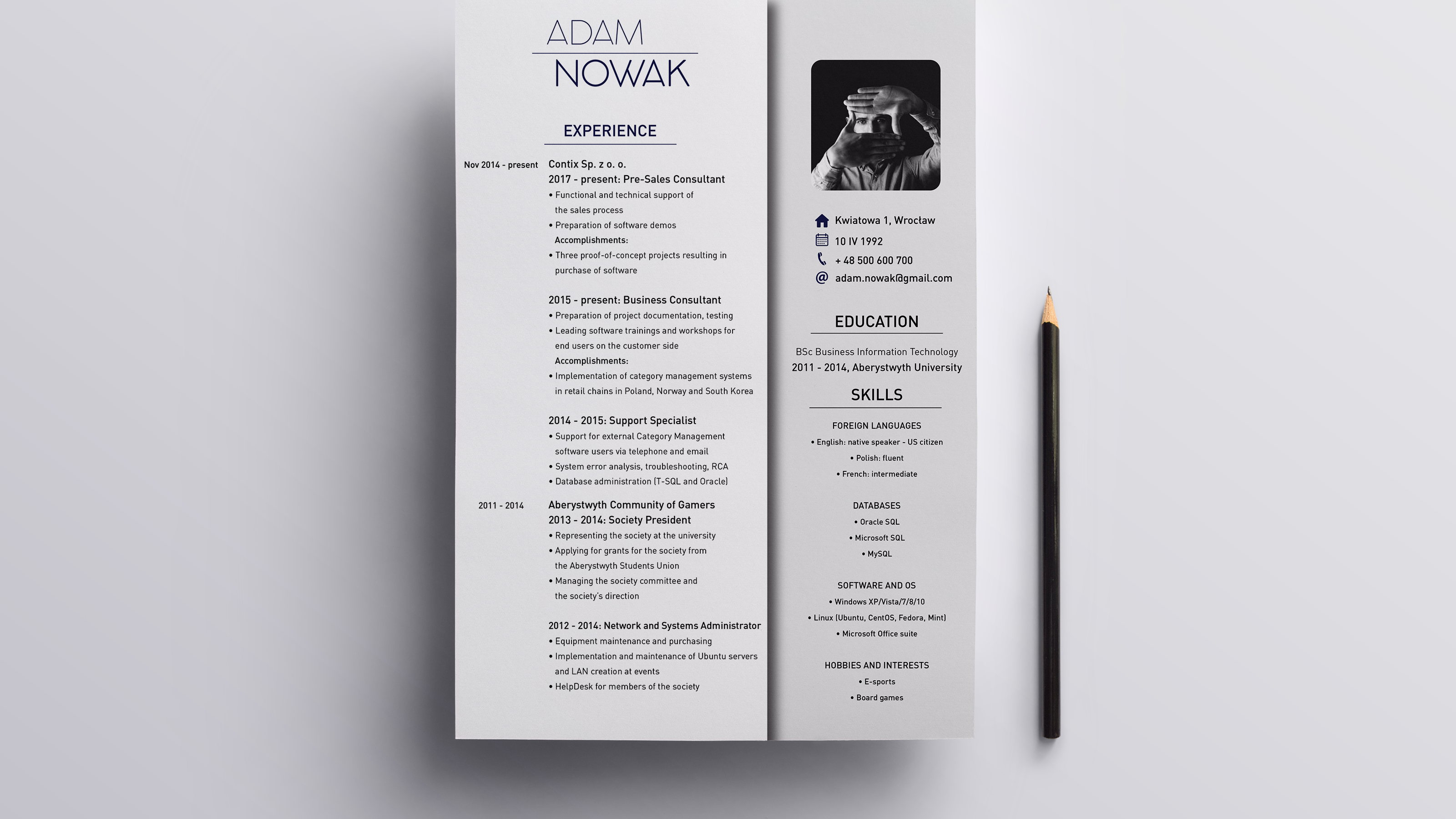 ADAM
NOWAK

EXPERIENCE

Nov 2014 - present

Contix Sp. z o. o.
2017 - present: Pre-Sales Consultant
• Functional and technical support of the sales process
• Preparation of software demos
Accomplishments:
• Three proof-of-concept projects resulting in purchase of software

2015 - present: Business Consultant
• Preparation of project documentation, testing
• Leading software trainings and workshops for end users on the customer side
Accomplishments:
• Implementation of category management systems in retail chains in Poland, Norway and South Korea

2014 - 2015: Support Specialist
• Support for external Category Management software users via telephone and email
• System error analysis, troubleshooting, RCA
• Database administration (T-SQL and Oracle)

2011 - 2014

Aberystwyth Community of Gamers
2013 - 2014: Society President
• Representing the society at the university
• Applying for grants for the society from the Aberystwyth Students Union
• Managing the society committee and the society's direction

2012 - 2014: Network and Systems Administrator
• Equipment maintenance and purchasing
• Implementation and maintenance of Ubuntu servers and LAN creation at events
• HelpDesk for members of the society

Kwiatowa 1, Wrocław
10 IV 1992
+ 48 500 600 700
adam.nowak@gmail.com

EDUCATION

BSc Business Information Technology
2011 - 2014, Aberystwyth University

SKILLS

FOREIGN LANGUAGES
• English: native speaker - US citizen
• Polish: fluent
• French: intermediate

DATABASES
• Oracle SQL
• Microsoft SQL
• MySQL

SOFTWARE AND OS
• Windows XP/Vista/7/8/10
• Linux (Ubuntu, CentOS, Fedora, Mint)
• Microsoft Office suite

HOBBIES AND INTERESTS
• E-sports
• Board games